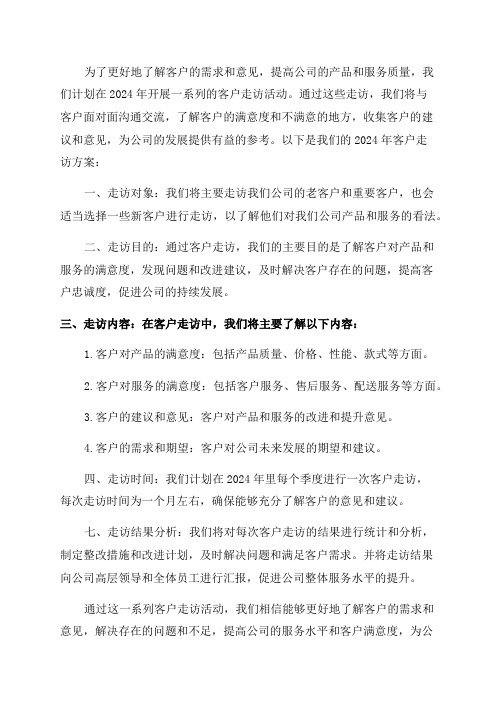 为了更好地了解客户的需求和意见，提高公司的产品和服务质量，我们计划在 2024 年开展一系列的客户走访活动。通过这些走访，我们将与客户面对面沟通交流，了解客户的满意度和不满意的地方，收集客户的建议和意见，为公司的发展提供有益的参考。以下是我们的 2024 年客户走访方案：

一、走访对象：我们将主要走访我们公司的老客户和重要客户，也会适当选择一些新客户进行走访，以了解他们对我们公司产品和服务的看法。

二、走访目的：通过客户走访，我们的主要目的是了解客户对产品和服务的满意度，发现问题和改进建议，及时解决客户存在的问题，提高客户忠诚度，促进公司的持续发展。

三、走访内容：在客户走访中，我们将主要了解以下内容：

1. 客户对产品的满意度：包括产品质量、价格、性能、款式等方面。

2. 客户对服务的满意度：包括客户服务、售后服务、配送服务等方面。

3. 客户的建议和意见：客户对产品和服务的改进和提升意见。

4. 客户的需求和期望：客户对公司未来发展的期望和建议。

四、走访时间：我们计划在 2024 年里每个季度进行一次客户走访，每次走访时间为一个月左右，确保能够充分了解客户的意见和建议。

七、走访结果分析：我们将对每次客户走访的结果进行统计和分析，制定整改措施和改进计划，及时解决问题和满足客户需求。并将走访结果向公司高层领导和全体员工进行汇报，促进公司整体服务水平的提升。

通过这一系列客户走访活动，我们相信能够更好地了解客户的需求和意见，解决存在的问题和不足，提高公司的服务水平和客户满意度，为公